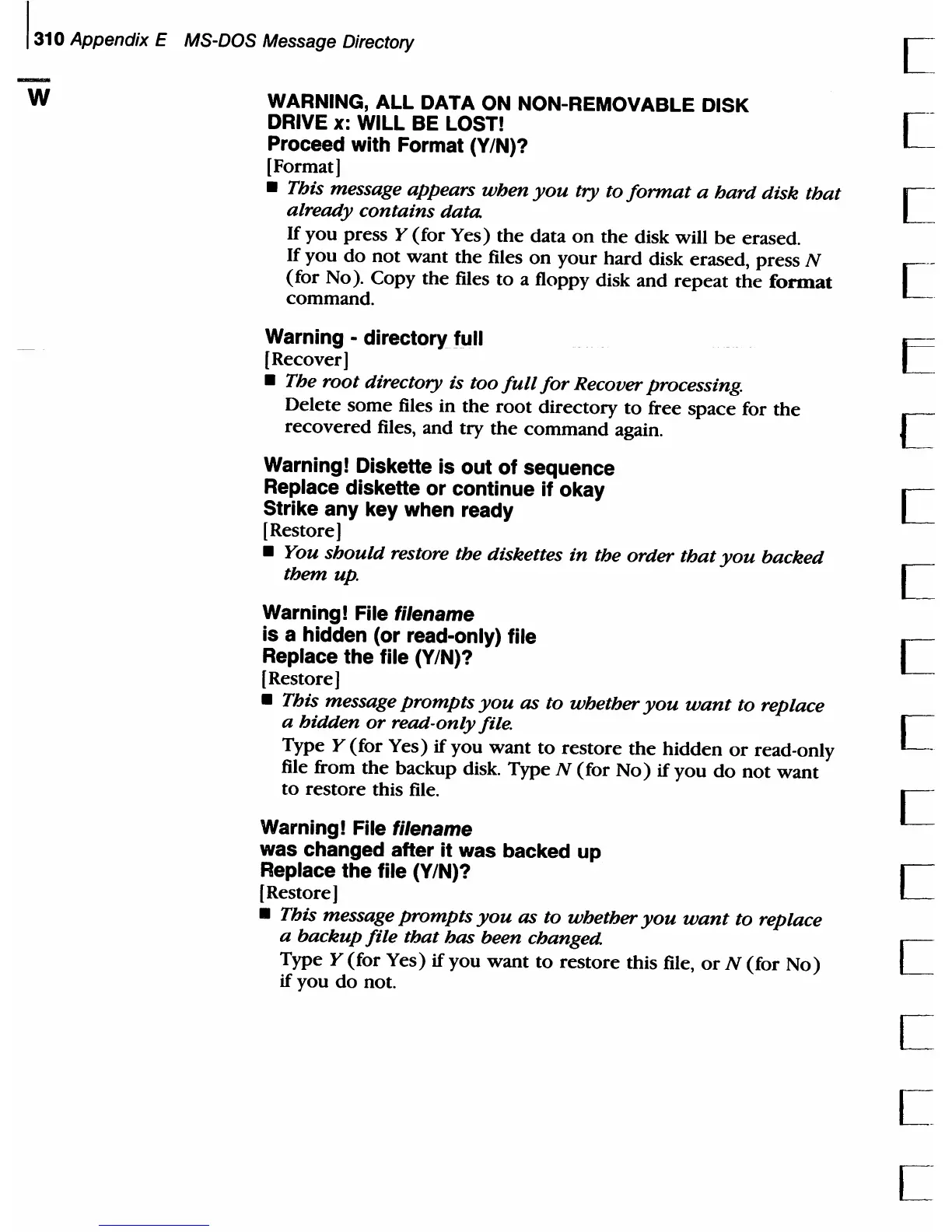 310 Appendix E MS-DOS Message Directory

W

WARNING, ALL DATA ON NON-REMOVABLE DISK DRIVE x: WILL BE LOST!
Proceed with Format (Y/N)?
[Format]
■ This message appears when you try to format a hard disk that already contains data.
If you press Y (for Yes) the data on the disk will be erased.
If you do not want the files on your hard disk erased, press N (for No). Copy the files to a floppy disk and repeat the format command.

Warning - directory full
[Recover]
■ The root directory is too full for Recover processing.
Delete some files in the root directory to free space for the recovered files, and try the command again.

Warning! Diskette is out of sequence
Replace diskette or continue if okay
Strike any key when ready
[Restore]
■ You should restore the diskettes in the order that you backed them up.

Warning! File filename
is a hidden (or read-only) file
Replace the file (Y/N)?
[Restore]
■ This message prompts you as to whether you want to replace a hidden or read-only file.
Type Y (for Yes) if you want to restore the hidden or read-only file from the backup disk. Type N (for No) if you do not want to restore this file.

Warning! File filename
was changed after it was backed up
Replace the file (Y/N)?
[Restore]
■ This message prompts you as to whether you want to replace a backup file that has been changed.
Type Y (for Yes) if you want to restore this file, or N (for No) if you do not.